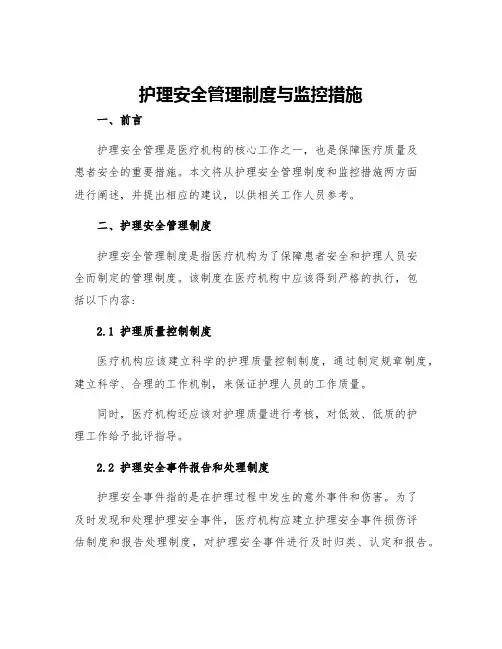 护理安全管理制度与监控措施

一、前言

护理安全管理是医疗机构的核心工作之一，也是保障医疗质量及患者安全的重要措施。本文将从护理安全管理制度和监控措施两方面进行阐述，并提出相应的建议，以供相关工作人员参考。

二、护理安全管理制度

护理安全管理制度是指医疗机构为了保障患者安全和护理人员安全而制定的管理制度。该制度在医疗机构中应该得到严格的执行，包括以下内容：

2.1 护理质量控制制度

医疗机构应该建立科学的护理质量控制制度，通过制定规章制度，建立科学、合理的工作机制，来保证护理人员的工作质量。

同时，医疗机构还应该对护理质量进行考核，对低效、低质的护理工作给予批评指导。

2.2 护理安全事件报告和处理制度

护理安全事件指的是在护理过程中发生的意外事件和伤害。为了及时发现和处理护理安全事件，医疗机构应建立护理安全事件损伤评估制度和报告处理制度，对护理安全事件进行及时归类、认定和报告。